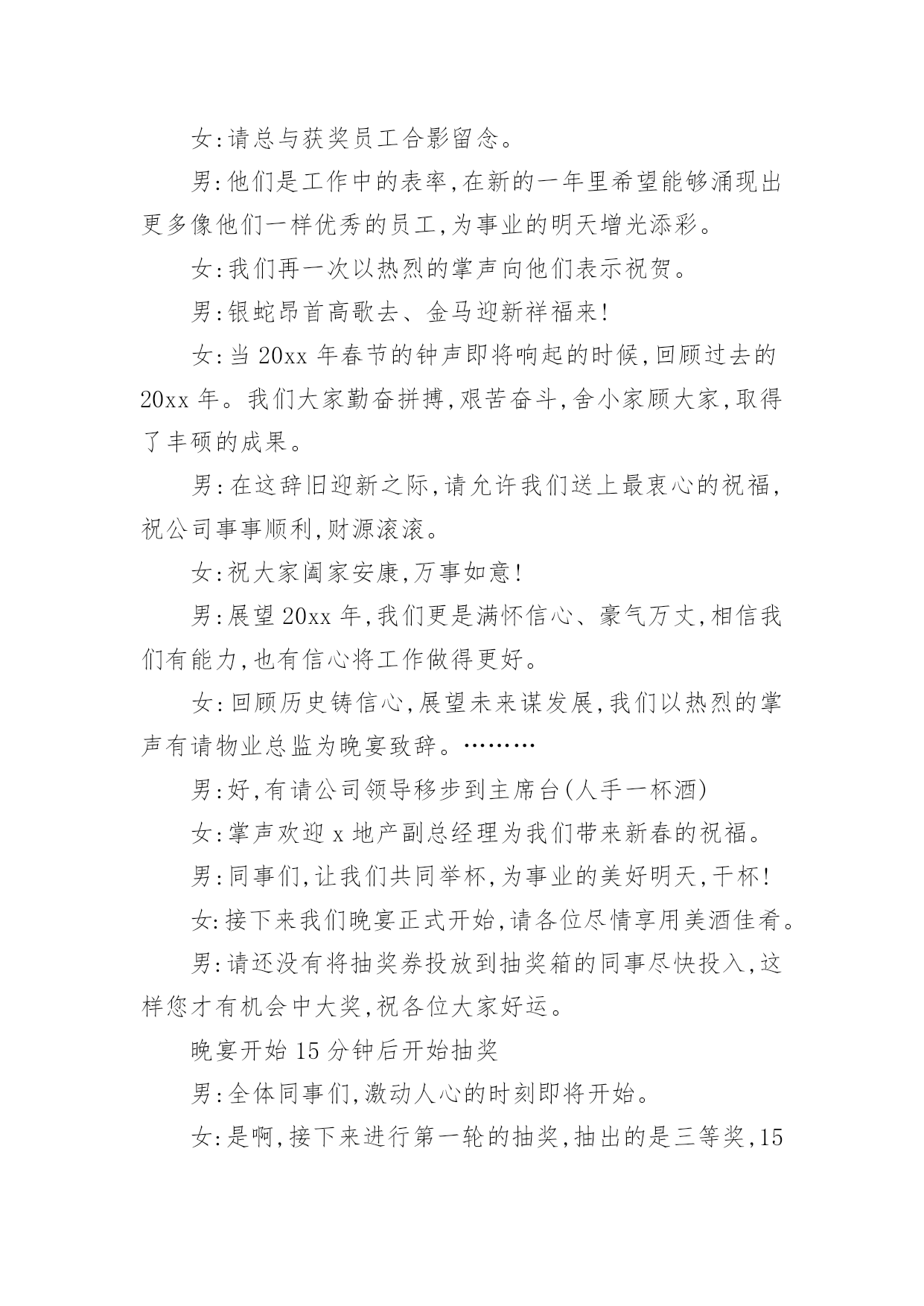 女:请总与获奖员工合影留念。

男:他们是工作中的表率,在新的一年里希望能够涌现出更多像他们一样优秀的员工,为事业的明天增光添彩。

女:我们再一次以热烈的掌声向他们表示祝贺。

男:银蛇昂首高歌去、金马迎新祥福来!

女:当 20xx 年春节的钟声即将响起的时候,回顾过去的 20xx 年。我们大家勤奋拼搏,艰苦奋斗,舍小家顾大家,取得了丰硕的成果。

男:在这辞旧迎新之际,请允许我们送上最衷心的祝福,祝公司事事顺利,财源滚滚。

女:祝大家阖家安康,万事如意!

男:展望 20xx 年,我们更是满怀信心、豪气万丈,相信我们有能力,也有信心将工作做得更好。

女:回顾历史铸信心,展望未来谋发展,我们以热烈的掌声有请物业总监为晚宴致辞。………

男:好,有请公司领导移步到主席台(人手一杯酒)

女:掌声欢迎 x 地产副总经理为我们带来新春的祝福。

男:同事们,让我们共同举杯,为事业的美好明天,干杯!

女:接下来我们晚宴正式开始,请各位尽情享用美酒佳肴。

男:请还没有将抽奖券投放到抽奖箱的同事尽快投入,这样您才有机会中大奖,祝各位大家好运。

晚宴开始 15 分钟后开始抽奖

男:全体同事们,激动人心的时刻即将开始。

女:是啊,接下来进行第一轮的抽奖,抽出的是三等奖,15